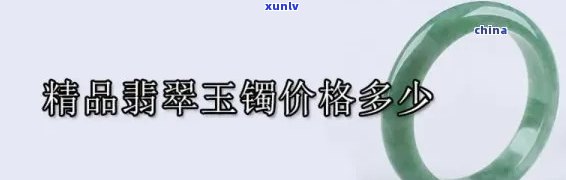 xunlv

china

精品翡翠玉镯价格多少